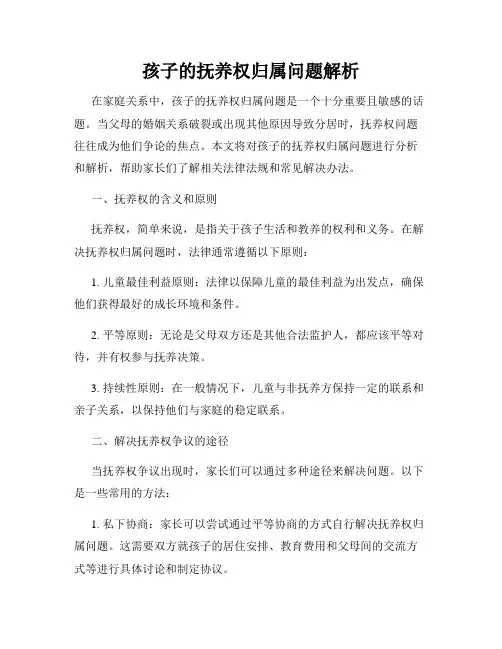 孩子的抚养权归属问题解析

在家庭关系中，孩子的抚养权归属问题是一个十分重要且敏感的话题。当父母的婚姻关系破裂或出现其他原因导致分居时，抚养权问题往往成为他们争论的焦点。本文将对孩子的抚养权归属问题进行分析和解析，帮助家长们了解相关法律法规和常见解决办法。

一、抚养权的含义和原则

抚养权，简单来说，是指关于孩子生活和教养的权利和义务。在解决抚养权归属问题时，法律通常遵循以下原则：

1. 儿童最佳利益原则：法律以保障儿童的最佳利益为出发点，确保他们获得最好的成长环境和条件。

2. 平等原则：无论是父母双方还是其他合法监护人，都应该平等对待，并有权参与抚养决策。

3. 持续性原则：在一般情况下，儿童与非抚养方保持一定的联系和亲子关系，以保持他们与家庭的稳定联系。

二、解决抚养权争议的途径

当抚养权争议出现时，家长们可以通过多种途径来解决问题。以下是一些常用的方法：

1. 私下协商：家长可以尝试通过平等协商的方式自行解决抚养权归属问题。这需要双方就孩子的居住安排、教育费用和父母间的交流方式等进行具体讨论和制定协议。